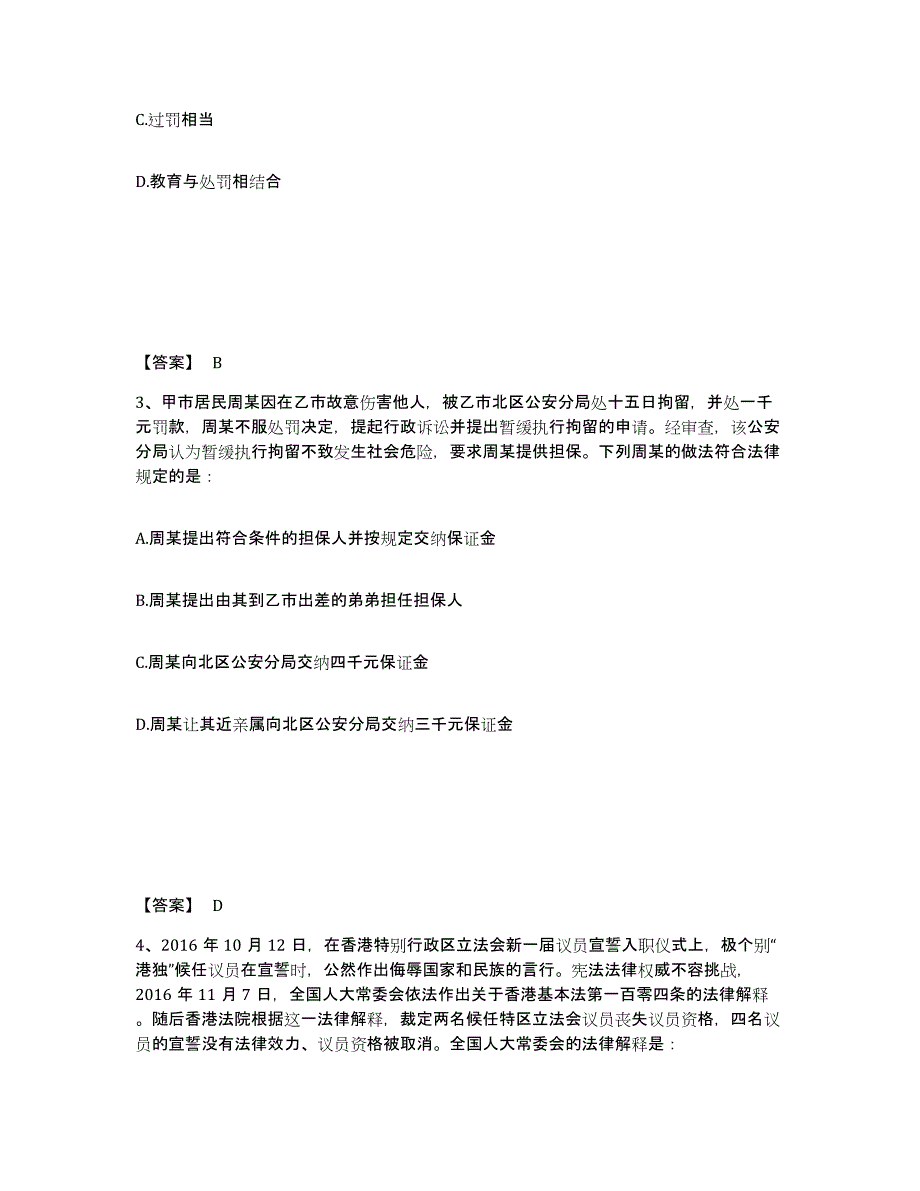 C.过罚相当

D.教育与处罚相结合

【答案】 B

3、甲市居民周某因在乙市故意伤害他人，被乙市北区公安分局处十五日拘留，并处一千元罚款，周某不服处罚决定，提起行政诉讼并提出暂缓执行拘留的申请。经审查，该公安分局认为暂缓执行拘留不致发生社会危险，要求周某提供担保。下列周某的做法符合法律规定的是：

A.周某提出符合条件的担保人并按规定交纳保证金

B.周某提出由其到乙市出差的弟弟担任担保人

C.周某向北区公安分局交纳四千元保证金

D.周某让其近亲属向北区公安分局交纳三千元保证金

【答案】 D

4、2016 年 10 月 12 日，在香港特别行政区立法会新一届议员宣誓入职仪式上，极个别“港独”候任议员在宣誓时，公然作出侮辱国家和民族的言行。宪法法律权威不容挑战，2016 年 11 月 7 日，全国人大常委会依法作出关于香港基本法第一百零四条的法律解释。随后香港法院根据这一法律解释，裁定两名候任特区立法会议员丧失议员资格，四名议员的宣誓没有法律效力、议员资格被取消。全国人大常委会的法律解释是：